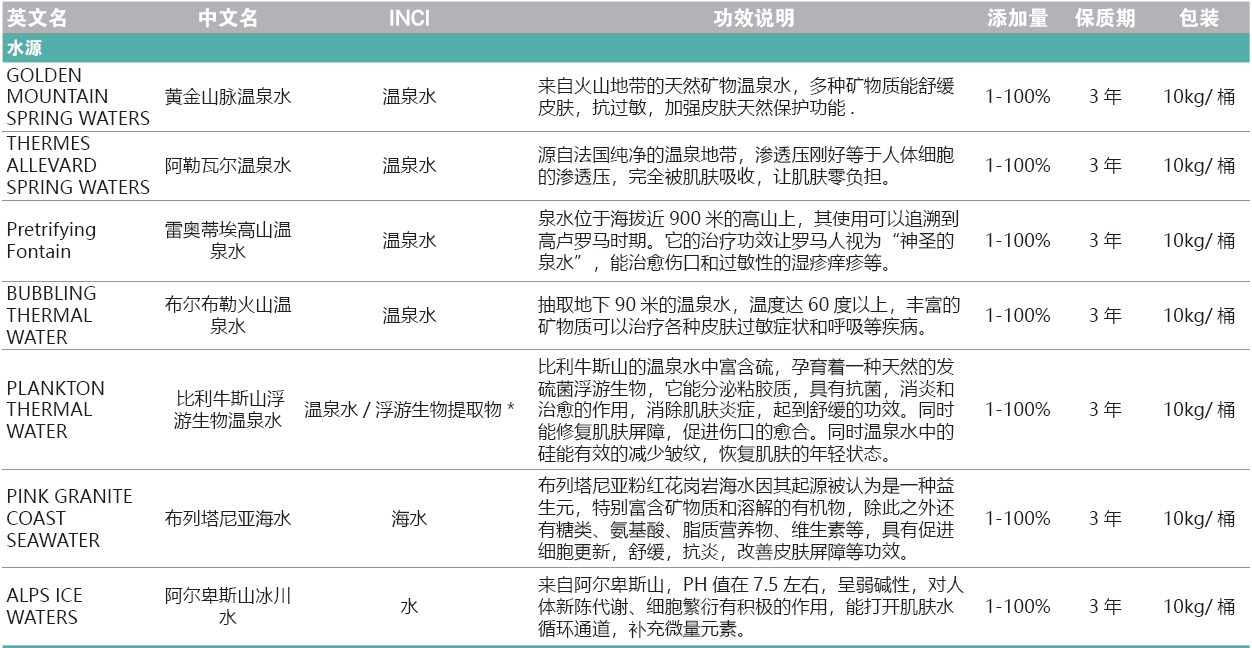 | 英文名 | 中文名 | INCI | 功效说明 | 添加量 | 保质期 | 包装 |
|---|---|---|---|---|---|---|
| 水源 | | | | | | |
| GOLDEN MOUNTAIN SPRING WATERS | 黄金山脉温泉水 | 温泉水 | 来自火山地带的天然矿物温泉水，多种矿物质能舒缓皮肤，抗过敏，加强皮肤天然保护功能 . | 1-100% | 3 年 | 10kg/ 桶 |
| THERMES ALLEVARD SPRING WATERS | 阿勒瓦尔温泉水 | 温泉水 | 源自法国纯净的温泉地带，渗透压刚好等于人体细胞的渗透压，完全被肌肤吸收，让肌肤零负担。 | 1-100% | 3 年 | 10kg/ 桶 |
| Pretrifying Fontain | 雷奥蒂埃高山温泉水 | 温泉水 | 泉水位于海拔近 900 米的高山上，其使用可以追溯到高卢罗马时期。它的治疗功效让罗马人视为“神圣的泉水”，能治愈伤口和过敏性的湿疹痒疹等。 | 1-100% | 3 年 | 10kg/ 桶 |
| BUBBLING THERMAL WATER | 布尔布勒火山温泉水 | 温泉水 | 抽取地下 90 米的温泉水，温度达 60 度以上，丰富的矿物质可以治疗各种皮肤过敏症状和呼吸等疾病。 | 1-100% | 3 年 | 10kg/ 桶 |
| PLANKTON THERMAL WATER | 比利牛斯山浮游生物温泉水 | 温泉水 / 浮游生物提取物 * | 比利牛斯山的温泉水中富含硫，孕育着一种天然的发硫菌浮游生物，它能分泌粘胶质，具有抗菌，消炎和治愈的作用，消除肌肤炎症，起到舒缓的功效。同时能修复肌肤屏障，促进伤口的愈合。同时温泉水中的硅能有效的减少皱纹，恢复肌肤的年轻状态。 | 1-100% | 3 年 | 10kg/ 桶 |
| PINK GRANITE COAST SEAWATER | 布列塔尼亚海水 | 海水 | 布列塔尼亚粉红花岗岩海水因其起源被认为是一种益生元，特别富含矿物质和溶解的有机物，除此之外还有糖类、氨基酸、脂质营养物、维生素等，具有促进细胞更新，舒缓，抗炎，改善皮肤屏障等功效。 | 1-100% | 3 年 | 10kg/ 桶 |
| ALPS ICE WATERS | 阿尔卑斯山冰川水 | 水 | 来自阿尔卑斯山，PH 值在 7.5 左右，呈弱碱性，对人体新陈代谢、细胞繁衍有积极的作用，能打开肌肤水循环通道，补充微量元素。 | 1-100% | 3 年 | 10kg/ 桶 |